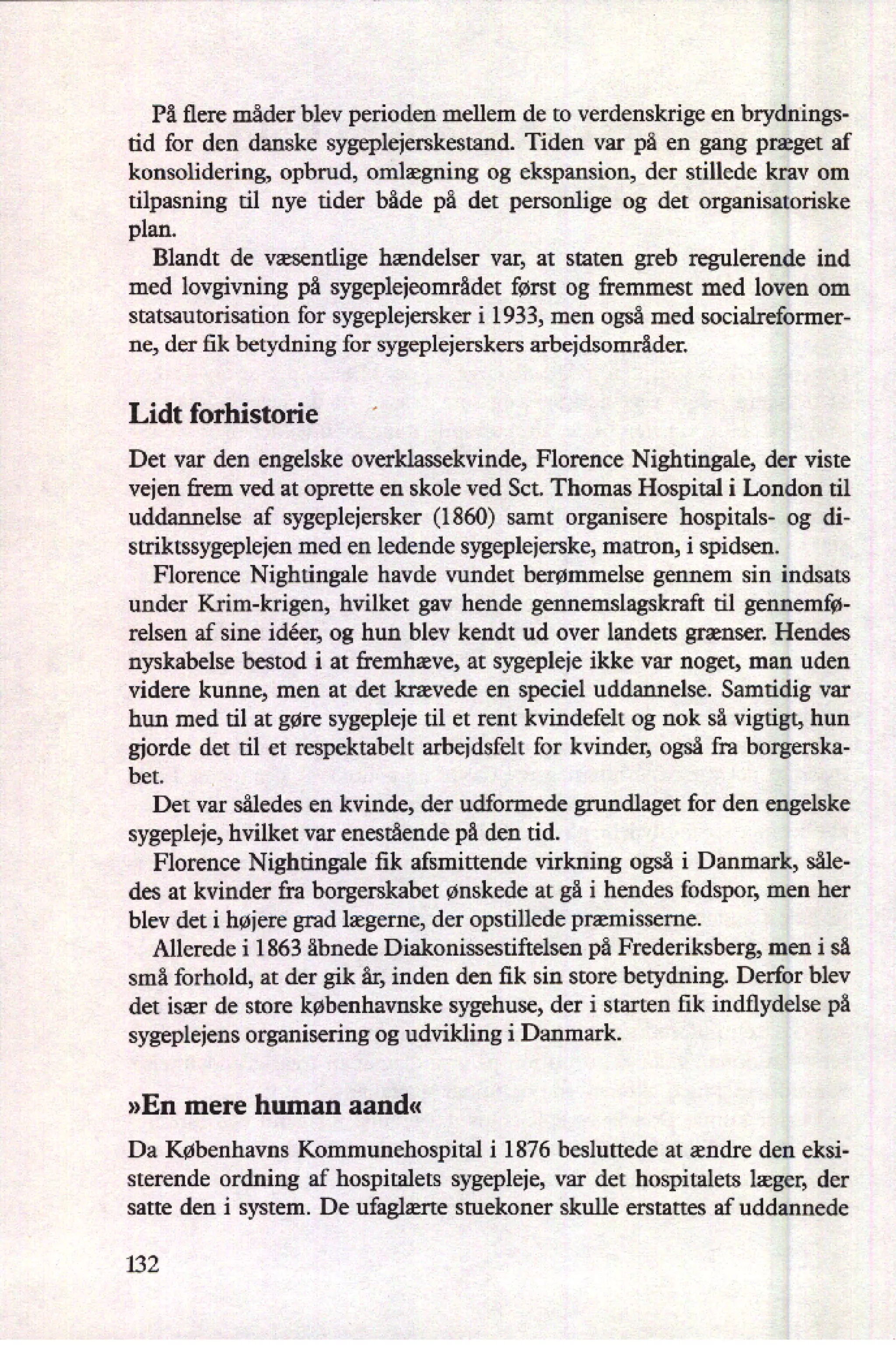 På flere måder blev perioden mellem de to verdenskrige en brydningstid for den danske sygeplejerskestand. Tiden var på en gang præget af konsolidering, opbrud, omlægning og ekspansion, der stillede krav om tilpasning til nye tider både på det personlige og det organisatoriske plan.

Blandt de væsentlige hændelser var, at staten greb regulerende ind med lovgivning på sygeplejeområdet først og fremmest med loven om statsautorisation for sygeplejersker i 1933, men også med socialreformerne, der fik betydning for sygeplejerskers arbejdsområder.

Lidt forhistorie

Det var den engelske overklassekvinde, Florence Nightingale, der viste vejen frem ved at oprette en skole ved Sct. Thomas Hospital i London til uddannelse af sygeplejersker (1860) samt organisere hospitals- og distriktssygeplejen med en ledende sygeplejerske, matron, i spidsen.

Florence Nightingale havde vundet berømmelse gennem sin indsats under Krim-krigen, hvilket gav hende gennemslagskraft til gennemførelsen af sine idéer, og hun blev kendt ud over landets grænser. Hendes nyskabelse bestod i at fremhæve, at sygepleje ikke var noget, man uden videre kunne, men at det krævede en speciel uddannelse. Samtidig var hun med til at gøre sygepleje til et rent kvindefelt og nok så vigtigt, hun gjorde det til et respektabelt arbejdsfelt for kvinder, også fra borgerskabet.

Det var således en kvinde, der udformede grundlaget for den engelske sygepleje, hvilket var enestående på den tid.

Florence Nightingale fik afsmittende virkning også i Danmark, således at kvinder fra borgerskabet ønskede at gå i hendes fodspor, men her blev det i højere grad lægerne, der opstillede præmisserne.

Allerede i 1863 åbnede Diakonissestiftelsen på Frederiksberg, men i så små forhold, at der gik år, inden den fik sin store betydning. Derfor blev det især de store københavnske sygehuse, der i starten fik indflydelse på sygeplejens organisering og udvikling i Danmark.

»En mere human aand«

Da Københavns Kommunehospital i 1876 besluttede at ændre den eksisterende ordning af hospitalets sygepleje, var det hospitalets læger, der satte den i system. De ufaglærte stuekoner skulle erstattes af uddannede

132